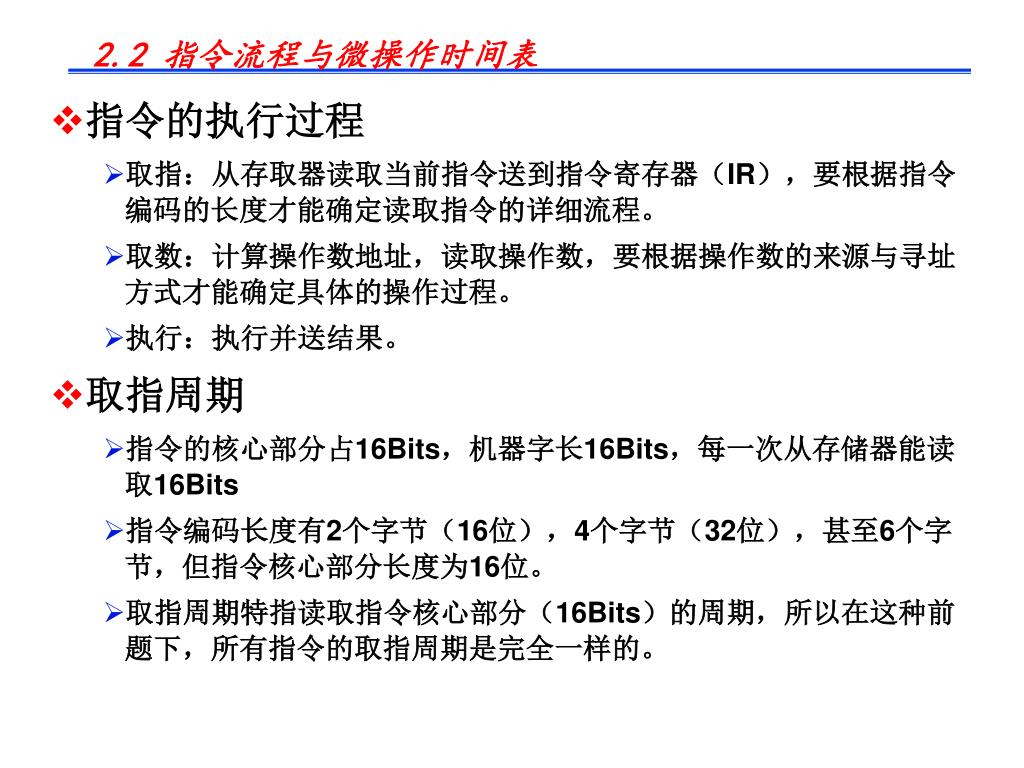 2.2 指令流程与微操作时间表

❖指令的执行过程

➢取指：从存取器读取当前指令送到指令寄存器（IR），要根据指令编码的长度才能确定读取指令的详细流程。

➢取数：计算操作数地址，读取操作数，要根据操作数的来源与寻址方式才能确定具体的操作过程。

➢执行：执行并送结果。

❖取指周期

➢指令的核心部分占16Bits，机器字长16Bits，每一次从存储器能读取16Bits

➢指令编码长度有2个字节（16位），4个字节（32位），甚至6个字节，但指令核心部分长度为16位。

➢取指周期特指读取指令核心部分（16Bits）的周期，所以在这种前题下，所有指令的取指周期是完全一样的。